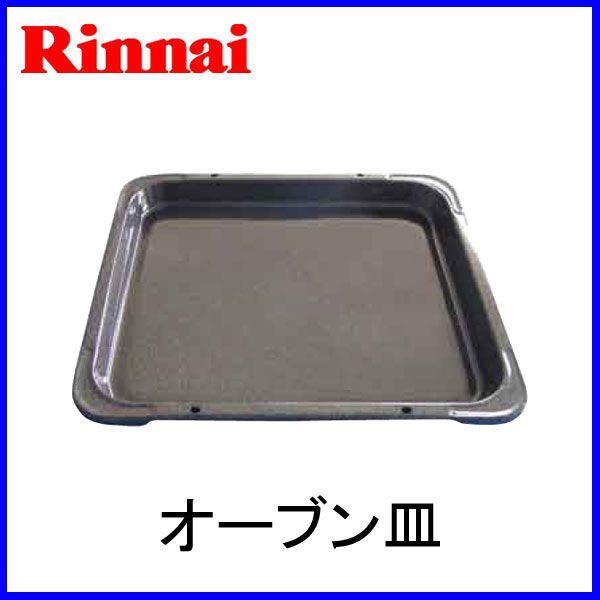 Rinnai

オーブン皿